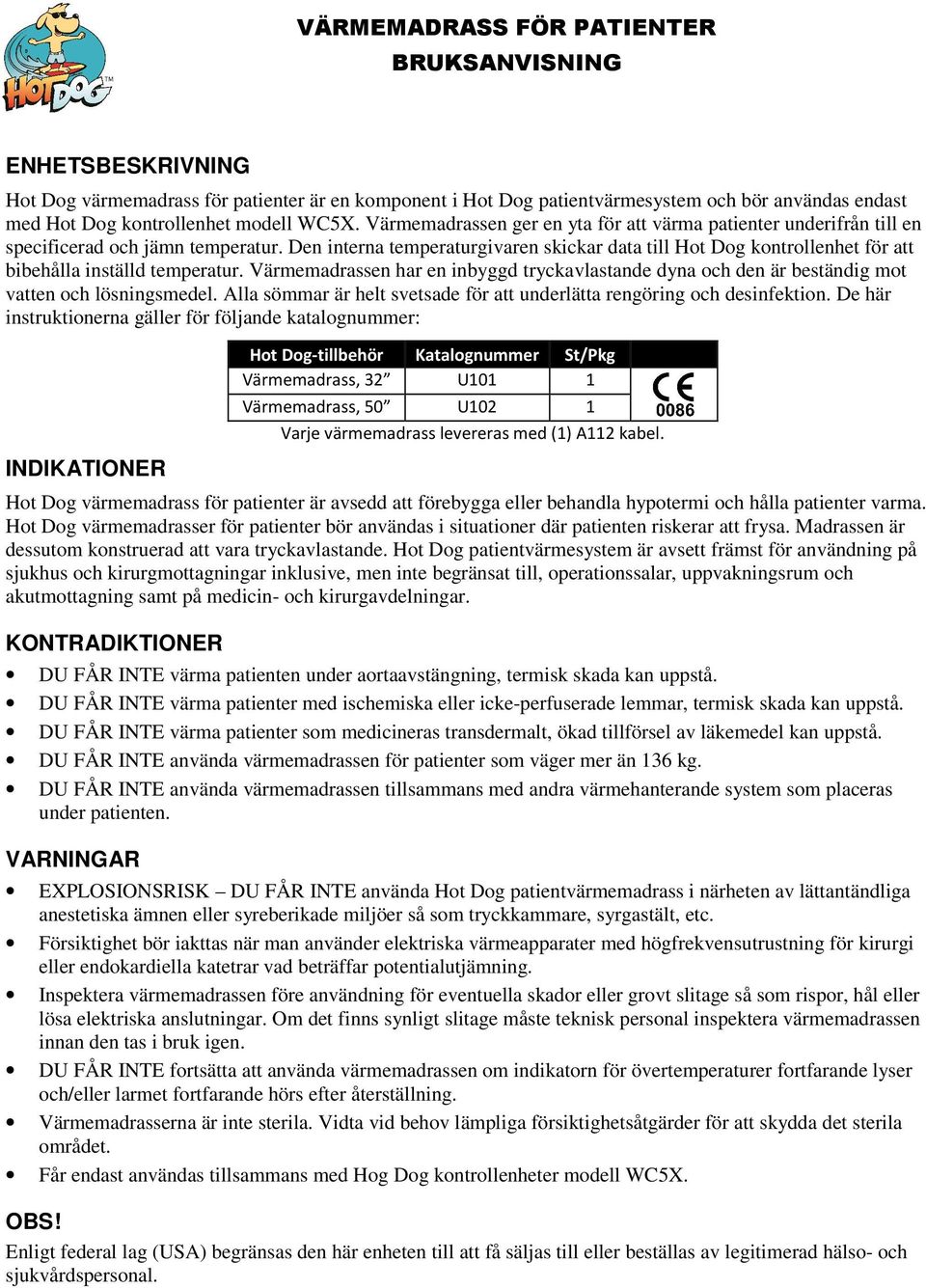 HOT DOG™

VÄRMEMADRASS FÖR PATIENTER
BRUKSANVISNING

ENHETSBESKRIVNING

Hot Dog värmemadrass för patienter är en komponent i Hot Dog patientvärmesystem och bör användas endast med Hot Dog kontrollenhet modell WC5X. Värmemadrassen ger en yta för att värma patienter underifrån till en specificerad och jämn temperatur. Den interna temperaturgivaren skickar data till Hot Dog kontrollenhet för att bibehålla inställd temperatur. Värmemadrassen har en inbyggd tryckavlastande dyna och den är beständig mot vatten och lösningsmedel. Alla sömmar är helt svetsade för att underlätta rengöring och desinfektion. De här instruktionerna gäller för följande katalognummer:

| Hot Dog-tillbehör | Katalognummer | St/Pkg |
|---|---|---|
| Värmemadrass, 32” | U101 | 1 |
| Värmemadrass, 50” | U102 | 1 |

CE 0086

Varje värmemadrass levereras med (1) A112 kabel.

INDIKATIONER

Hot Dog värmemadrass för patienter är avsedd att förebygga eller behandla hypotermi och hålla patienter varma. Hot Dog värmemadrasser för patienter bör användas i situationer där patienten riskerar att frysa. Madrassen är dessutom konstruerad att vara tryckavlastande. Hot Dog patientvärmesystem är avsett främst för användning på sjukhus och kirurgmottagningar inklusive, men inte begränsat till, operationssalar, uppvakningsrum och akutmottagning samt på medicin- och kirurgavdelningar.

KONTRADIKTIONER

• DU FÅR INTE värma patienten under aortaavstängning, termisk skada kan uppstå.
• DU FÅR INTE värma patienter med ischemiska eller icke-perfuserade lemmar, termisk skada kan uppstå.
• DU FÅR INTE värma patienter som medicineras transdermalt, ökad tillförsel av läkemedel kan uppstå.
• DU FÅR INTE använda värmemadrassen för patienter som väger mer än 136 kg.
• DU FÅR INTE använda värmemadrassen tillsammans med andra värmehanterande system som placeras under patienten.

VARNINGAR

• EXPLOSIONSRISK – DU FÅR INTE använda Hot Dog patientvärmemadrass i närheten av lättantändliga anestetiska ämnen eller syreberikade miljöer så som tryckkammare, syrgastält, etc.
• Försiktighet bör iakttas när man använder elektriska värmeapparater med högfrekvensutrustning för kirurgi eller endokardiella katetrar vad beträffar potentialutjämning.
• Inspektera värmemadrassen före användning för eventuella skador eller grovt slitage så som rispor, hål eller lösa elektriska anslutningar. Om det finns synligt slitage måste teknisk personal inspektera värmemadrassen innan den tas i bruk igen.
• DU FÅR INTE fortsätta att använda värmemadrassen om indikatorn för övertemperaturer fortfarande lyser och/eller larmet fortfarande hörs efter återställning.
• Värmemadrasserna är inte sterila. Vidta vid behov lämpliga försiktighetsåtgärder för att skydda det sterila området.
• Får endast användas tillsammans med Hog Dog kontrollenheter modell WC5X.

OBS!

Enligt federal lag (USA) begränsas den här enheten till att få säljas till eller beställas av legitimerad hälso- och sjukvårdspersonal.